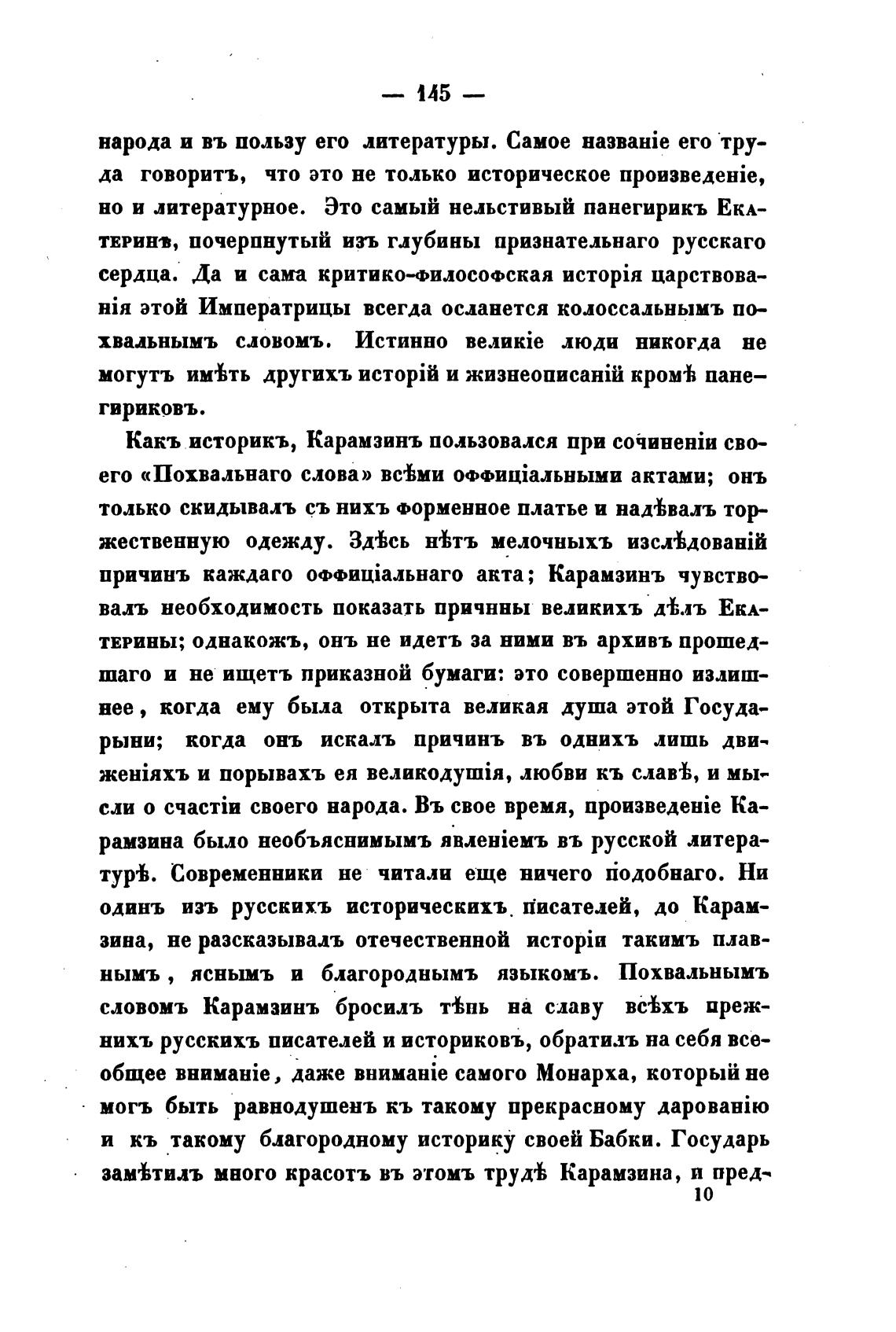 — 145 —

народа и въ пользу его литературы. Самое названіе его труда говоритъ, что это не только историческое произведеніе, но и литературное. Это самый нельстивый панегирикъ Екатеринѣ, почерпнутый изъ глубины признательнаго русскаго сердца. Да и сама критико-философская исторія царствованія этой Императрицы всегда осланется колоссальнымъ похвальнымъ словомъ. Истинно великіе люди никогда не могутъ имѣть другихъ исторій и жизнеописаній кромѣ панегириковъ.

Какъ историкъ, Карамзинъ пользовался при сочиненіи своего «Похвальнаго слова» всѣми оффиціальными актами; онъ только скидывалъ съ нихъ форменное платье и надѣвалъ торжественную одежду. Здѣсь нѣтъ мелочныхъ изслѣдованій причинъ каждаго оффиціальнаго акта; Карамзинъ чувствовалъ необходимость показать причины великихъ дѣлъ Екатерины; однакожъ, онъ не идетъ за ними въ архивъ прошедшаго и не ищетъ приказной бумаги: это совершенно излишнее, когда ему была открыта великая душа этой Государыни; когда онъ искалъ причинъ въ однихъ лишь движеніяхъ и порывахъ ея великодушія, любви къ славѣ, и мысли о счастіи своего народа. Въ свое время, произведеніе Карамзина было необъяснимымъ явленіемъ въ русской литературѣ. Современники не читали еще ничего подобнаго. Ни одинъ изъ русскихъ историческихъ писателей, до Карамзина, не разсказывалъ отечественной исторіи такимъ плавнымъ, яснымъ и благороднымъ языкомъ. Похвальнымъ словомъ Карамзинъ бросилъ тѣнь на славу всѣхъ прежнихъ русскихъ писателей и историковъ, обратилъ на себя всеобщее вниманіе, даже вниманіе самого Монарха, который не могъ быть равнодушенъ къ такому прекрасному дарованію и къ такому благородному историку своей Бабки. Государь замѣтилъ много красотъ въ этомъ трудѣ Карамзина, и пред-

10